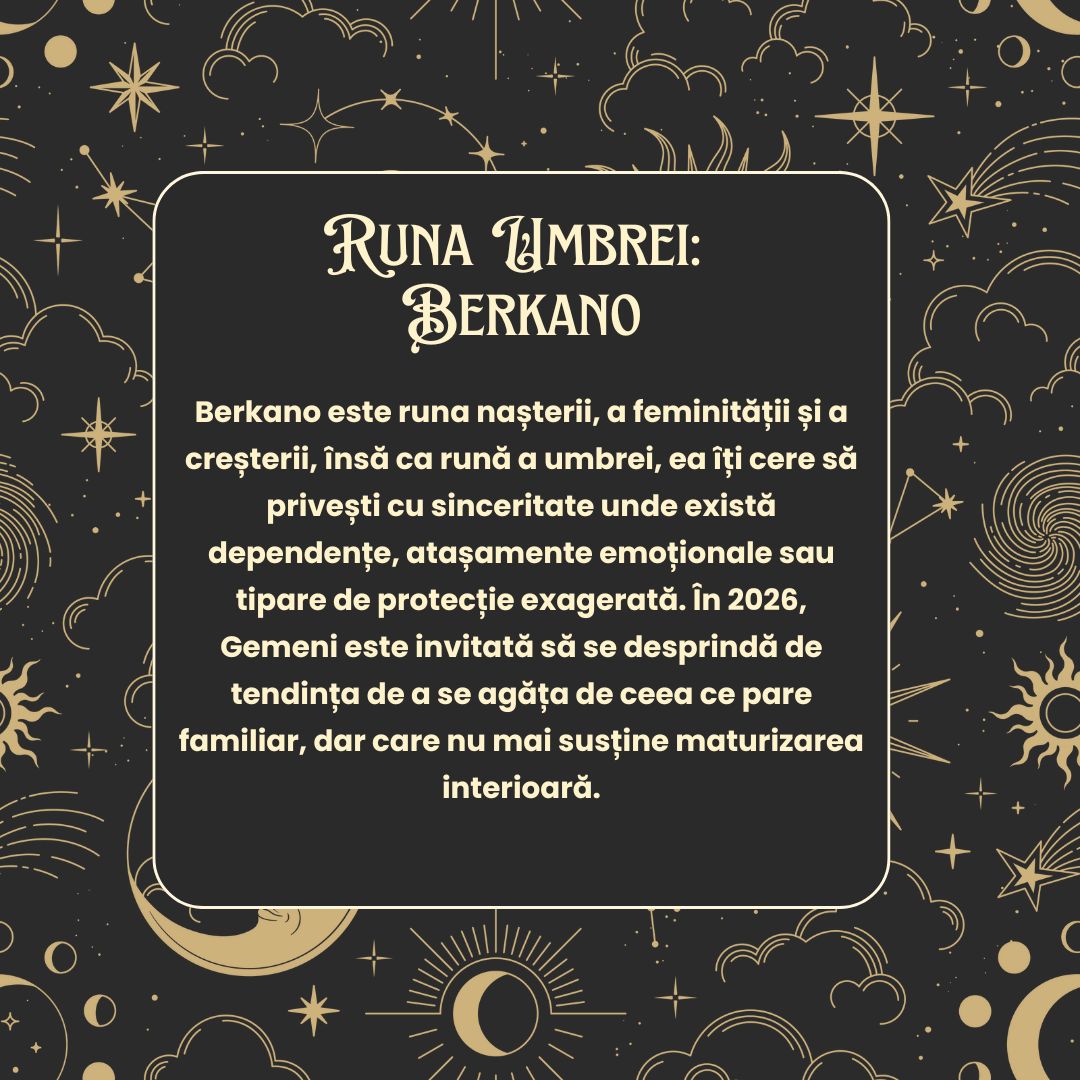 Runa Umbrei: Berkano

Berkano este runa nașterii, a feminității și a creșterii, însă ca rună a umbrei, ea îți cere să privești cu sinceritate unde există dependențe, atașamente emoționale sau tipare de protecție exagerată. În 2026, Gemeni este invitată să se desprindă de tendința de a se agăța de ceea ce pare familiar, dar care nu mai susține maturizarea interioară.